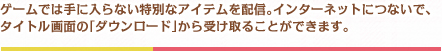 ゲームでは手に入らない特別なアイテムを配信。インターネットにつないで、タイトル画面の「ダウンロード」から受け取ることができます。